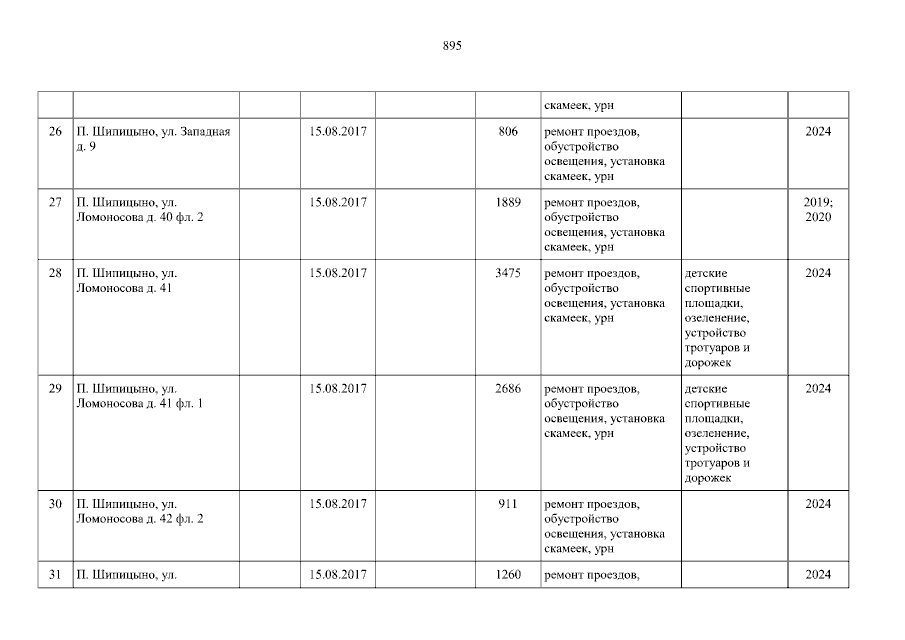 895

|  |  |  |  |  |  | скамеек, урн |  |  |
|---|---|---|---|---|---|---|---|---|
| 26 | П. Шипицыно, ул. Западная д. 9 |  | 15.08.2017 |  | 806 | ремонт проездов, обустройство освещения, установка скамеек, урн |  | 2024 |
| 27 | П. Шипицыно, ул. Ломоносова д. 40 фл. 2 |  | 15.08.2017 |  | 1889 | ремонт проездов, обустройство освещения, установка скамеек, урн |  | 2019; 2020 |
| 28 | П. Шипицыно, ул. Ломоносова д. 41 |  | 15.08.2017 |  | 3475 | ремонт проездов, обустройство освещения, установка скамеек, урн | детские спортивные площадки, озеленение, устройство тротуаров и дорожек | 2024 |
| 29 | П. Шипицыно, ул. Ломоносова д. 41 фл. 1 |  | 15.08.2017 |  | 2686 | ремонт проездов, обустройство освещения, установка скамеек, урн | детские спортивные площадки, озеленение, устройство тротуаров и дорожек | 2024 |
| 30 | П. Шипицыно, ул. Ломоносова д. 42 фл. 2 |  | 15.08.2017 |  | 911 | ремонт проездов, обустройство освещения, установка скамеек, урн |  | 2024 |
| 31 | П. Шипицыно, ул. |  | 15.08.2017 |  | 1260 | ремонт проездов, |  | 2024 |